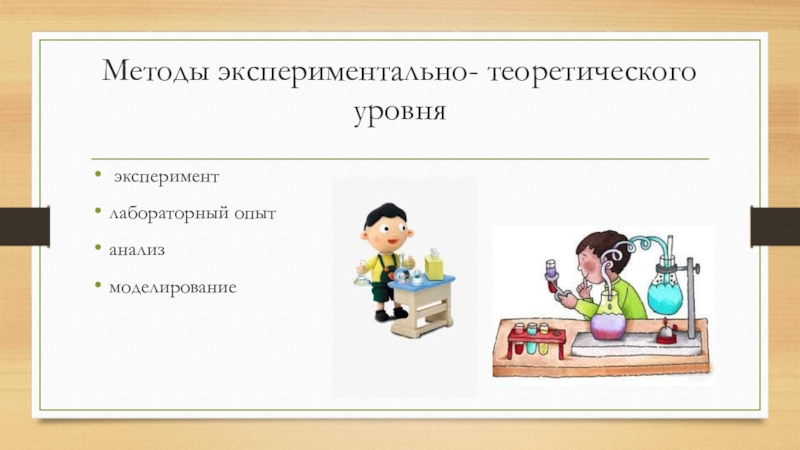 Методы экспериментально- теоретического уровня

• эксперимент
• лабораторный опыт
• анализ
• моделирование